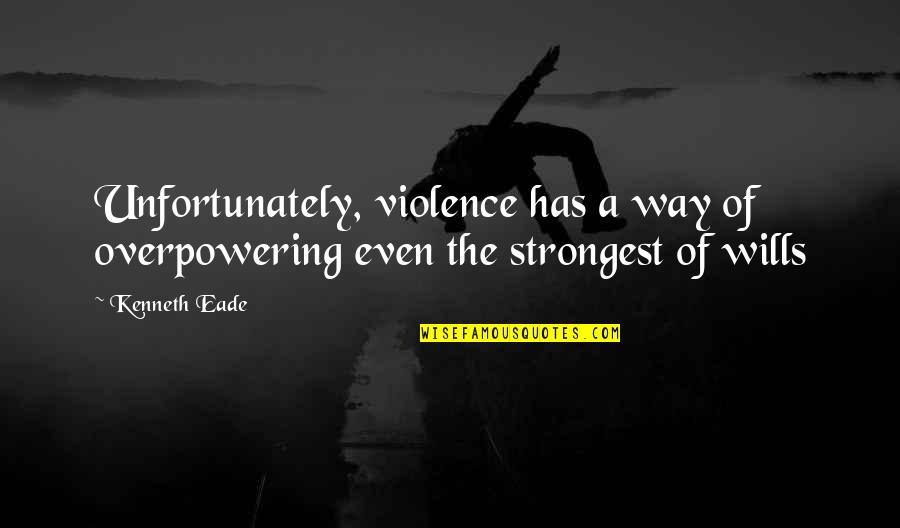 Unfortunately, violence has a way of overpowering even the strongest of wills

~ Kenneth Eade

WISEFAMOUSQUOTES.COM